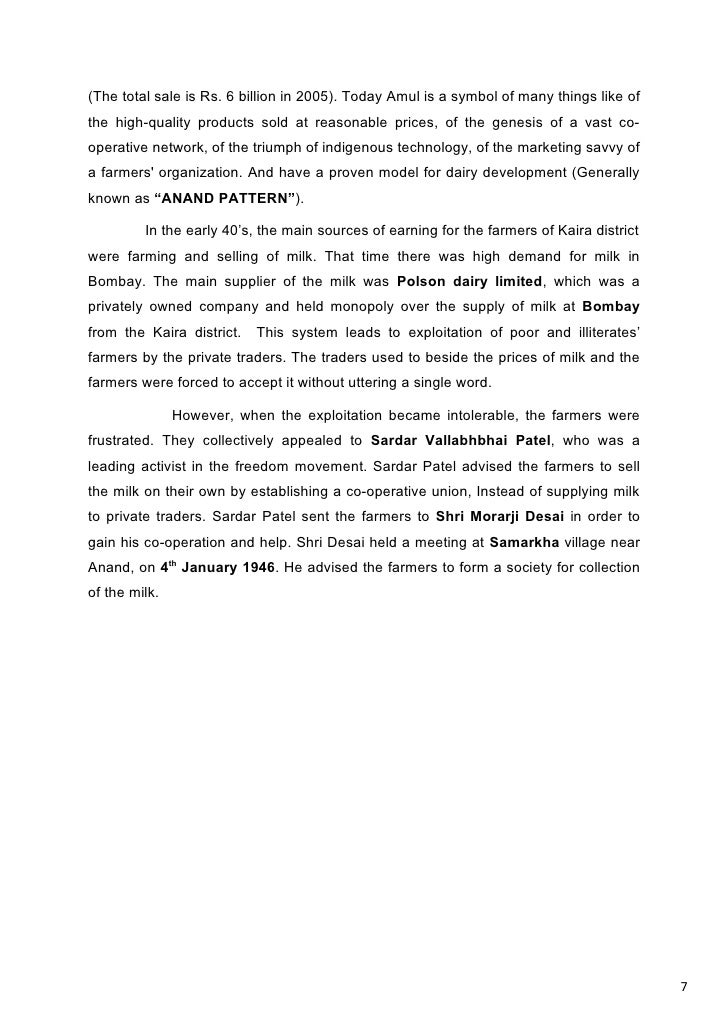 (The total sale is Rs. 6 billion in 2005). Today Amul is a symbol of many things like of the high-quality products sold at reasonable prices, of the genesis of a vast co-operative network, of the triumph of indigenous technology, of the marketing savvy of a farmers' organization. And have a proven model for dairy development (Generally known as “ANAND PATTERN”).

In the early 40’s, the main sources of earning for the farmers of Kaira district were farming and selling of milk. That time there was high demand for milk in Bombay. The main supplier of the milk was Polson dairy limited, which was a privately owned company and held monopoly over the supply of milk at Bombay from the Kaira district. This system leads to exploitation of poor and illiterates’ farmers by the private traders. The traders used to beside the prices of milk and the farmers were forced to accept it without uttering a single word.

However, when the exploitation became intolerable, the farmers were frustrated. They collectively appealed to Sardar Vallabhbhai Patel, who was a leading activist in the freedom movement. Sardar Patel advised the farmers to sell the milk on their own by establishing a co-operative union, Instead of supplying milk to private traders. Sardar Patel sent the farmers to Shri Morarji Desai in order to gain his co-operation and help. Shri Desai held a meeting at Samarkha village near Anand, on 4$^{th}$ January 1946. He advised the farmers to form a society for collection of the milk.

7